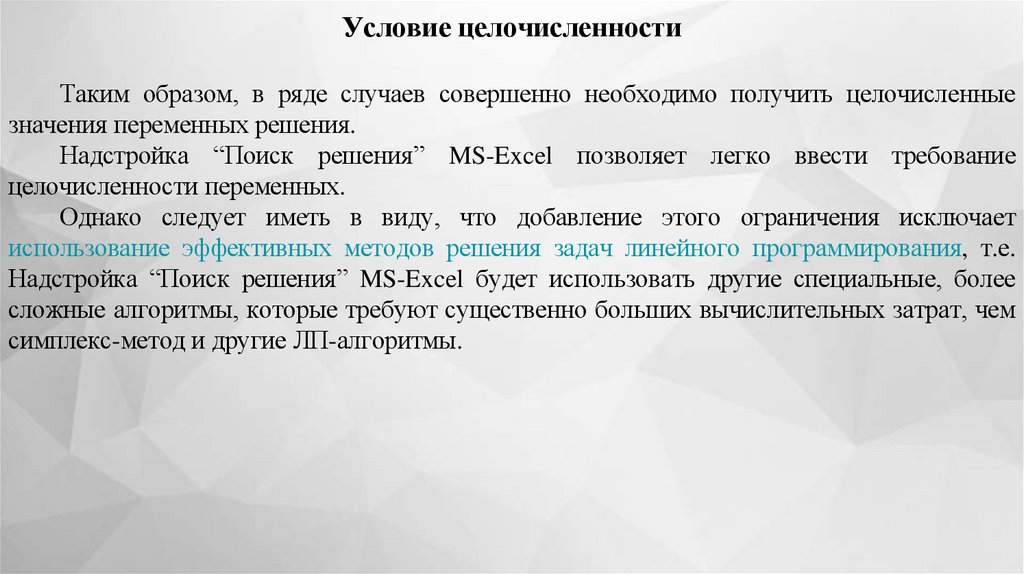 Условие целочисленности

Таким образом, в ряде случаев совершенно необходимо получить целочисленные значения переменных решения.

Надстройка “Поиск решения” MS-Excel позволяет легко ввести требование целочисленности переменных.

Однако следует иметь в виду, что добавление этого ограничения исключает использование эффективных методов решения задач линейного программирования, т.е. Надстройка “Поиск решения” MS-Excel будет использовать другие специальные, более сложные алгоритмы, которые требуют существенно больших вычислительных затрат, чем симплекс-метод и другие ЛП-алгоритмы.